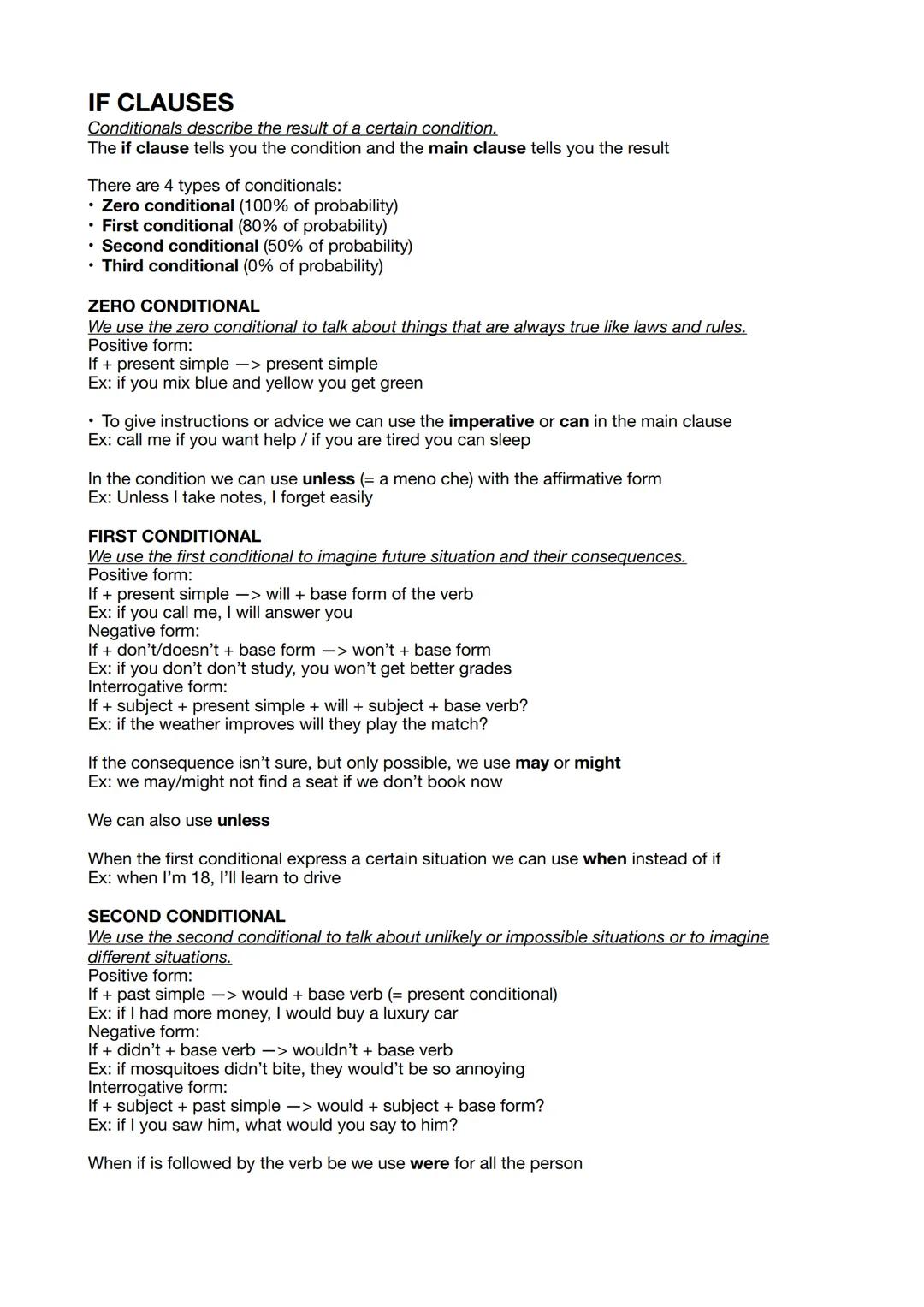 IF CLAUSES
Conditionals describe the result of a certain condition.
The if clause tells you the condition and the main clause tells you the result

There are 4 types of conditionals:
• Zero conditional (100% of probability)
• First conditional (80% of probability)
• Second conditional (50% of probability)
• Third conditional (0% of probability)

ZERO CONDITIONAL
We use the zero conditional to talk about things that are always true like laws and rules.
Positive form:
If + present simple —> present simple
Ex: if you mix blue and yellow you get green

• To give instructions or advice we can use the imperative or can in the main clause
Ex: call me if you want help / if you are tired you can sleep

In the condition we can use unless (= a meno che) with the affirmative form
Ex: Unless I take notes, I forget easily

FIRST CONDITIONAL
We use the first conditional to imagine future situation and their consequences.
Positive form:
If + present simple —> will + base form of the verb
Ex: if you call me, I will answer you
Negative form:
If + don't/doesn't + base form —> won't + base form
Ex: if you don't don't study, you won't get better grades
Interrogative form:
If + subject + present simple + will + subject + base verb?
Ex: if the weather improves will they play the match?

If the consequence isn't sure, but only possible, we use may or might
Ex: we may/might not find a seat if we don't book now

We can also use unless

When the first conditional express a certain situation we can use when instead of if
Ex: when I'm 18, I'll learn to drive

SECOND CONDITIONAL
We use the second conditional to talk about unlikely or impossible situations or to imagine different situations.
Positive form:
If + past simple —> would + base verb (= present conditional)
Ex: if I had more money, I would buy a luxury car
Negative form:
If + didn't + base verb —> wouldn't + base verb
Ex: if mosquitoes didn't bite, they would't be so annoying
Interrogative form:
If + subject + past simple —> would + subject + base form?
Ex: if I you saw him, what would you say to him?

When if is followed by the verb be we use were for all the person